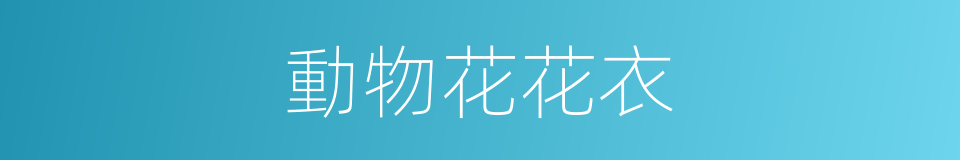 動物花花衣